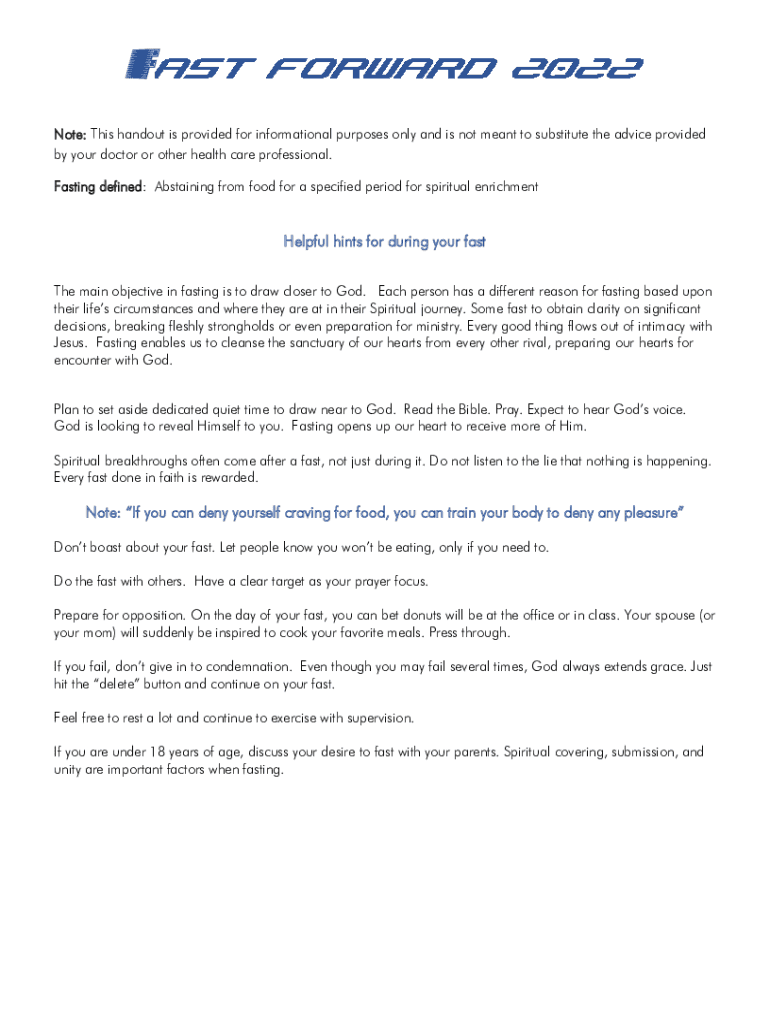 FAST FORWARD 2022

Note: This handout is provided for informational purposes only and is not meant to substitute the advice provided by your doctor or other health care professional.

Fasting defined: Abstaining from food for a specified period for spiritual enrichment

Helpful hints for during your fast

The main objective in fasting is to draw closer to God. Each person has a different reason for fasting based upon their life's circumstances and where they are at in their Spiritual journey. Some fast to obtain clarity on significant decisions, breaking fleshly strongholds or even preparation for ministry. Every good thing flows out of intimacy with Jesus. Fasting enables us to cleanse the sanctuary of our hearts from every other rival, preparing our hearts for encounter with God.

Plan to set aside dedicated quiet time to draw near to God. Read the Bible. Pray. Expect to hear God's voice. God is looking to reveal Himself to you. Fasting opens up our heart to receive more of Him.

Spiritual breakthroughs often come after a fast, not just during it. Do not listen to the lie that nothing is happening. Every fast done in faith is rewarded.

Note: "If you can deny yourself craving for food, you can train your body to deny any pleasure"

Don't boast about your fast. Let people know you won't be eating, only if you need to.

Do the fast with others. Have a clear target as your prayer focus.

Prepare for opposition. On the day of your fast, you can bet donuts will be at the office or in class. Your spouse (or your mom) will suddenly be inspired to cook your favorite meals. Press through.

If you fail, don't give in to condemnation. Even though you may fail several times, God always extends grace. Just hit the "delete" button and continue on your fast.

Feel free to rest a lot and continue to exercise with supervision.

If you are under 18 years of age, discuss your desire to fast with your parents. Spiritual covering, submission, and unity are important factors when fasting.